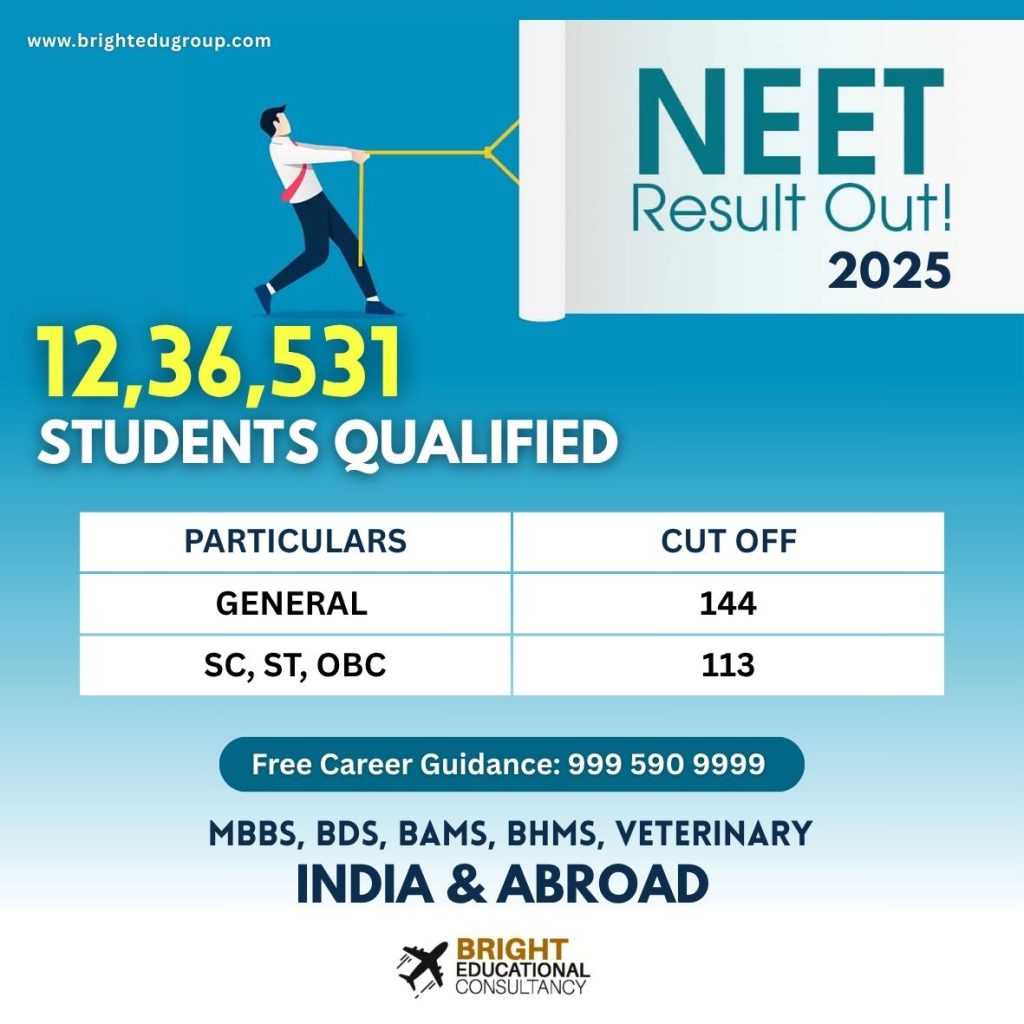 www.brightedugroup.com

NEET
Result Out!
2025

12,36,531
STUDENTS QUALIFIED

| PARTICULARS | CUT OFF |
|---|---|
| GENERAL | 144 |
| SC, ST, OBC | 113 |

Free Career Guidance: 999 590 9999

MBBS, BDS, BAMS, BHMS, VETERINARY
INDIA & ABROAD

BRIGHT
EDUCATIONAL
CONSULTANCY